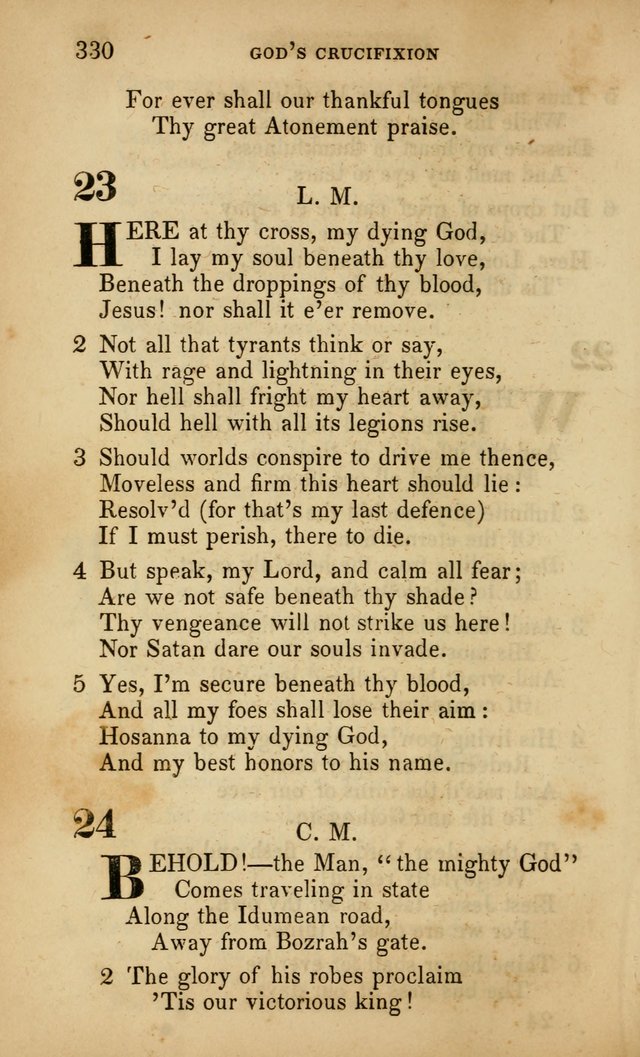 330 GOD'S CRUCIFIXION

For ever shall our thankful tongues
Thy great Atonement praise.

23 L. M.

HERE at thy cross, my dying God,
I lay my soul beneath thy love,
Beneath the droppings of thy blood,
Jesus! nor shall it e'er remove.

2 Not all that tyrants think or say,
With rage and lightning in their eyes,
Nor hell shall fright my heart away,
Should hell with all its legions rise.

3 Should worlds conspire to drive me thence,
Moveless and firm this heart should lie:
Resolv'd (for that's my last defence)
If I must perish, there to die.

4 But speak, my Lord, and calm all fear;
Are we not safe beneath thy shade?
Thy vengeance will not strike us here!
Nor Satan dare our souls invade.

5 Yes, I'm secure beneath thy blood,
And all my foes shall lose their aim:
Hosanna to my dying God,
And my best honors to his name.

24 C. M.

BEHOLD!—the Man, "the mighty God"
Comes traveling in state
Along the Idumean road,
Away from Bozrah's gate.

2 The glory of his robes proclaim
'Tis our victorious king!